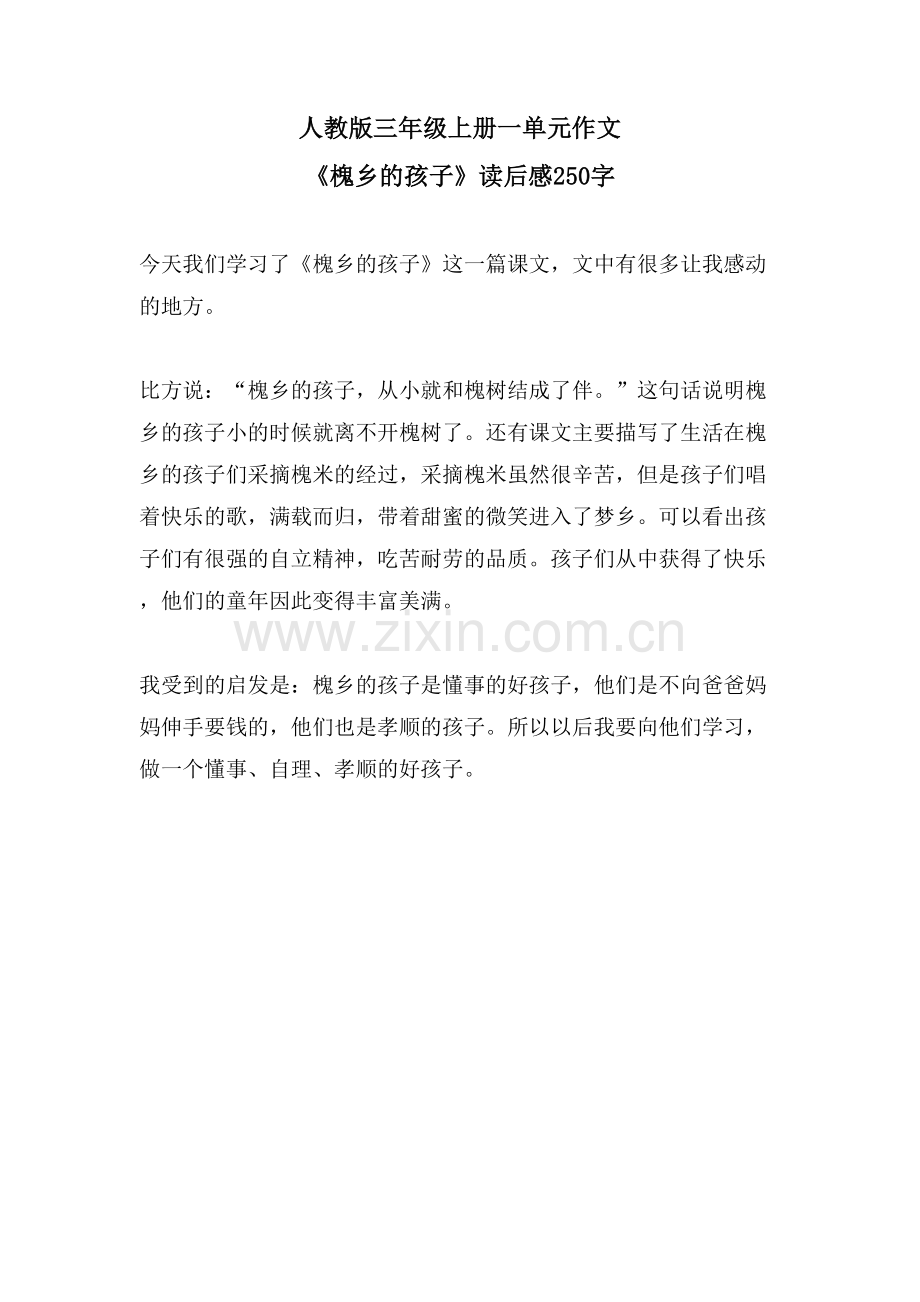 人教版三年级上册一单元作文

《槐乡的孩子》读后感250字

今天我们学习了《槐乡的孩子》这一篇课文，文中有很多让我感动的地方。

比方说：“槐乡的孩子，从小就和槐树结成了伴。”这句话说明槐乡的孩子小的时候就离不开槐树了。还有课文主要描写了生活在槐乡的孩子们采摘槐米的经过，采摘槐米虽然很辛苦，但是孩子们唱着快乐的歌，满载而归，带着甜蜜的微笑进入了梦乡。可以看出孩子们有很强的自立精神，吃苦耐劳的品质。孩子们从中获得了快乐，他们的童年因此变得丰富美满。

www.zixin.com.cn

我受到的启发是：槐乡的孩子是懂事的好孩子，他们是不向爸爸妈妈伸手要钱的，他们也是孝顺的孩子。所以以后我要向他们学习，做一个懂事、自理、孝顺的好孩子。